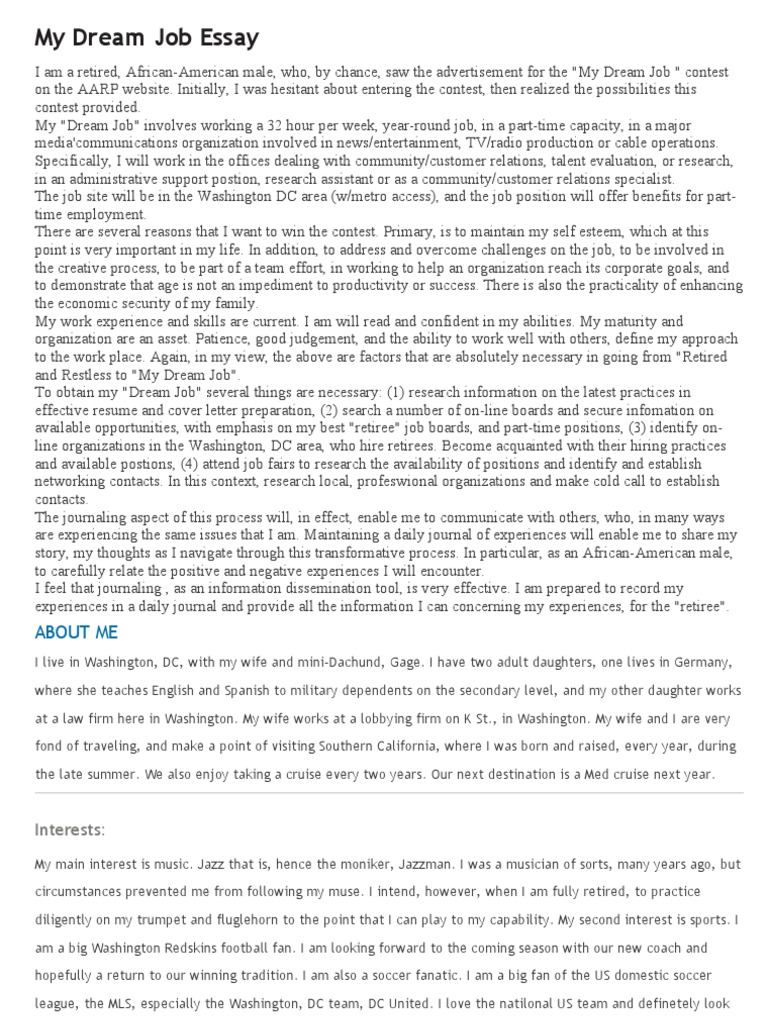 My Dream Job Essay

I am a retired, African-American male, who, by chance, saw the advertisement for the "My Dream Job " contest on the AARP website. Initially, I was hesitant about entering the contest, then realized the possibilities this contest provided.
My "Dream Job" involves working a 32 hour per week, year-round job, in a part-time capacity, in a major media'communications organization involved in news/entertainment, TV/radio production or cable operations. Specifically, I will work in the offices dealing with community/customer relations, talent evaluation, or research, in an administrative support postion, research assistant or as a community/customer relations specialist.
The job site will be in the Washington DC area (w/metro access), and the job position will offer benefits for part-time employment.
There are several reasons that I want to win the contest. Primary, is to maintain my self esteem, which at this point is very important in my life. In addition, to address and overcome challenges on the job, to be involved in the creative process, to be part of a team effort, in working to help an organization reach its corporate goals, and to demonstrate that age is not an impediment to productivity or success. There is also the practicality of enhancing the economic security of my family.
My work experience and skills are current. I am will read and confident in my abilities. My maturity and organization are an asset. Patience, good judgement, and the ability to work well with others, define my approach to the work place. Again, in my view, the above are factors that are absolutely necessary in going from "Retired and Restless to "My Dream Job".
To obtain my "Dream Job" several things are necessary: (1) research information on the latest practices in effective resume and cover letter preparation, (2) search a number of on-line boards and secure infomation on available opportunities, with emphasis on my best "retiree" job boards, and part-time positions, (3) identify on-line organizations in the Washington, DC area, who hire retirees. Become acquainted with their hiring practices and available postions, (4) attend job fairs to research the availability of positions and identify and establish networking contacts. In this context, research local, profeswional organizations and make cold call to establish contacts.
The journaling aspect of this process will, in effect, enable me to communicate with others, who, in many ways are experiencing the same issues that I am. Maintaining a daily journal of experiences will enable me to share my story, my thoughts as I navigate through this transformative process. In particular, as an African-American male, to carefully relate the positive and negative experiences I will encounter.
I feel that journaling , as an information dissemination tool, is very effective. I am prepared to record my experiences in a daily journal and provide all the information I can concerning my experiences, for the "retiree".

ABOUT ME

I live in Washington, DC, with my wife and mini-Dachund, Gage. I have two adult daughters, one lives in Germany, where she teaches English and Spanish to military dependents on the secondary level, and my other daughter works at a law firm here in Washington. My wife works at a lobbying firm on K St., in Washington. My wife and I are very fond of traveling, and make a point of visiting Southern California, where I was born and raised, every year, during the late summer. We also enjoy taking a cruise every two years. Our next destination is a Med cruise next year.

Interests:

My main interest is music. Jazz that is, hence the moniker, Jazzman. I was a musician of sorts, many years ago, but circumstances prevented me from following my muse. I intend, however, when I am fully retired, to practice diligently on my trumpet and fluglehorn to the point that I can play to my capability. My second interest is sports. I am a big Washington Redskins football fan. I am looking forward to the coming season with our new coach and hopefully a return to our winning tradition. I am also a soccer fanatic. I am a big fan of the US domestic soccer league, the MLS, especially the Washington, DC team, DC United. I love the natilonal US team and definetely look